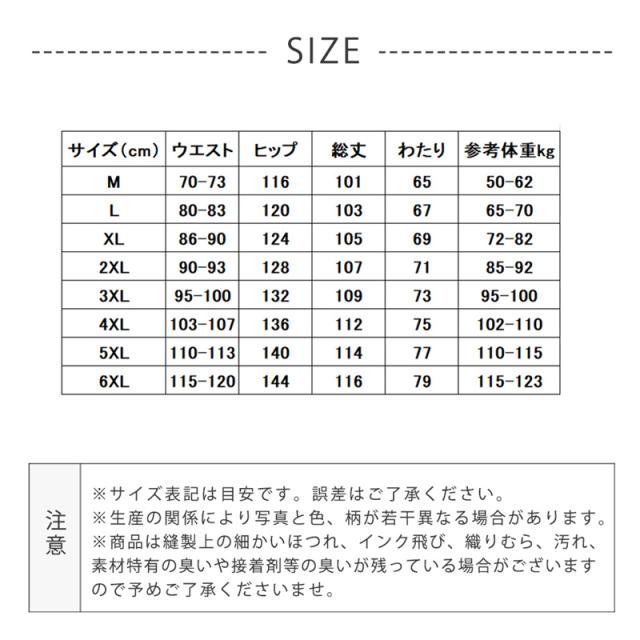 SIZE

| サイズ(cm) | ウエスト | ヒップ | 総丈 | わたり | 参考体重kg |
|---|---|---|---|---|---|
| M | 70-73 | 116 | 101 | 65 | 50-62 |
| L | 80-83 | 120 | 103 | 67 | 65-70 |
| XL | 86-90 | 124 | 105 | 69 | 72-82 |
| 2XL | 90-93 | 128 | 107 | 71 | 85-92 |
| 3XL | 95-100 | 132 | 109 | 73 | 95-100 |
| 4XL | 103-107 | 136 | 112 | 75 | 102-110 |
| 5XL | 110-113 | 140 | 114 | 77 | 110-115 |
| 6XL | 115-120 | 144 | 116 | 79 | 115-123 |

注意

※サイズ表記は目安です。誤差はご了承ください。
※生産の関係により写真と色、柄が若干異なる場合があります。
※商品は縫製上の細かいほつれ、インク飛び、織りむら、汚れ、素材特有の臭いや接着剤等の臭いが残っている場合がございますので予めご了承くださいませ。